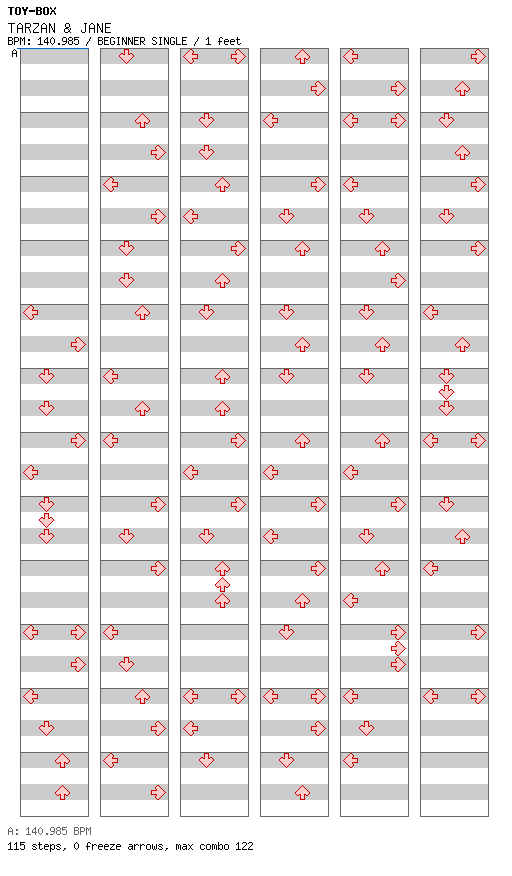 TOY-BOX
TARZAN & JANE
BPM: 140.985 / BEGINNER SINGLE / 1 feet
A

A: 140.985 BPM
115 steps, 0 freeze arrows, max combo 122